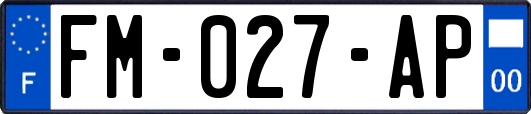 F

FM-027-AP

00